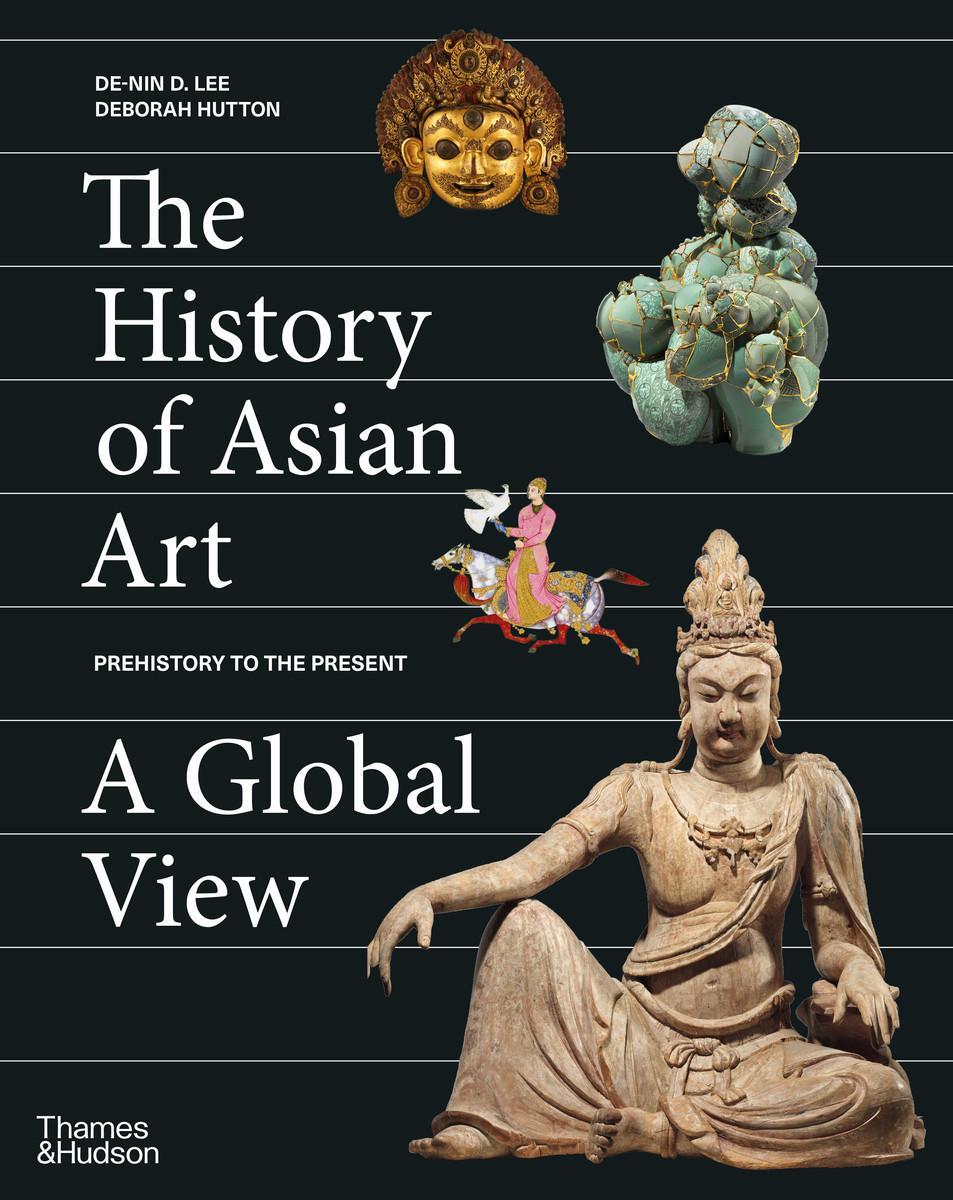 DE-NIN D. LEE
DEBORAH HUTTON

The History of Asian Art

PREHISTORY TO THE PRESENT

A Global View

Thames & Hudson